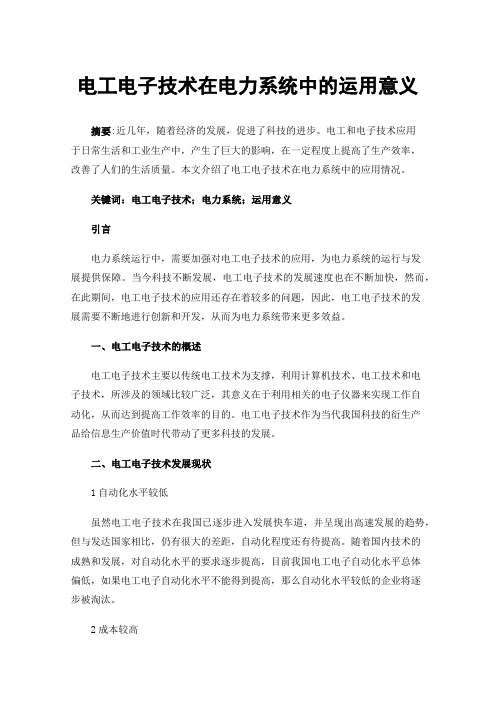 电工电子技术在电力系统中的运用意义

摘要:近几年，随着经济的发展，促进了科技的进步。电工和电子技术应用于日常生活和工业生产中，产生了巨大的影响，在一定程度上提高了生产效率，改善了人们的生活质量。本文介绍了电工电子技术在电力系统中的应用情况。

关键词：电工电子技术；电力系统；运用意义

引言

电力系统运行中，需要加强对电工电子技术的应用，为电力系统的运行与发展提供保障。当今科技不断发展，电工电子技术的发展速度也在不断加快，然而，在此期间，电工电子技术的应用还存在着较多的问题，因此，电工电子技术的发展需要不断地进行创新和开发，从而为电力系统带来更多效益。

一、电工电子技术的概述

电工电子技术主要以传统电工技术为支撑，利用计算机技术、电工技术和电子技术，所涉及的领域比较广泛，其意义在于利用相关的电子仪器来实现工作自动化，从而达到提高工作效率的目的。电工电子技术作为当代我国科技的衍生产品给信息生产价值时代带动了更多科技的发展。

二、电工电子技术发展现状

1 自动化水平较低

虽然电工电子技术在我国已逐步进入发展快车道，并呈现出高速发展的趋势，但与发达国家相比，仍有很大的差距，自动化程度还有待提高。随着国内技术的成熟和发展，对自动化水平的要求逐步提高，目前我国电工电子自动化水平总体偏低，如果电工电子自动化水平不能得到提高，那么自动化水平较低的企业将逐步被淘汰。

2 成本较高